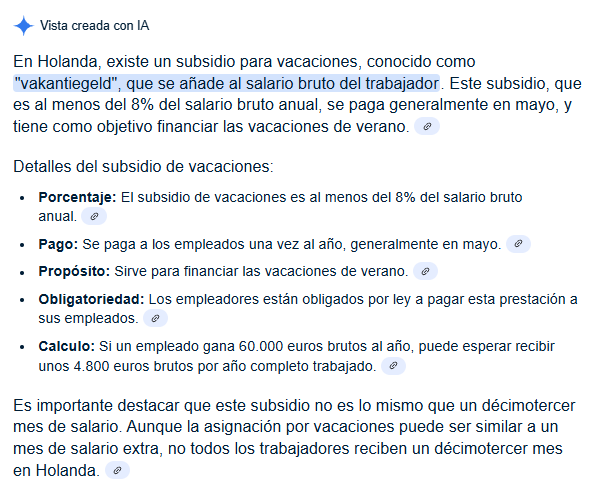 Vista creada con IA

En Holanda, existe un subsidio para vacaciones, conocido como "vakantiegeld", que se añade al salario bruto del trabajador. Este subsidio, que es al menos del 8% del salario bruto anual, se paga generalmente en mayo, y tiene como objetivo financiar las vacaciones de verano.

Detalles del subsidio de vacaciones:

- **Porcentaje:** El subsidio de vacaciones es al menos del 8% del salario bruto anual.
- **Pago:** Se paga a los empleados una vez al año, generalmente en mayo.
- **Propósito:** Sirve para financiar las vacaciones de verano.
- **Obligatoriedad:** Los empleadores están obligados por ley a pagar esta prestación a sus empleados.
- **Calculo:** Si un empleado gana 60.000 euros brutos al año, puede esperar recibir unos 4.800 euros brutos por año completo trabajado.

Es importante destacar que este subsidio no es lo mismo que un décimotercer mes de salario. Aunque la asignación por vacaciones puede ser similar a un mes de salario extra, no todos los trabajadores reciben un décimotercer mes en Holanda.